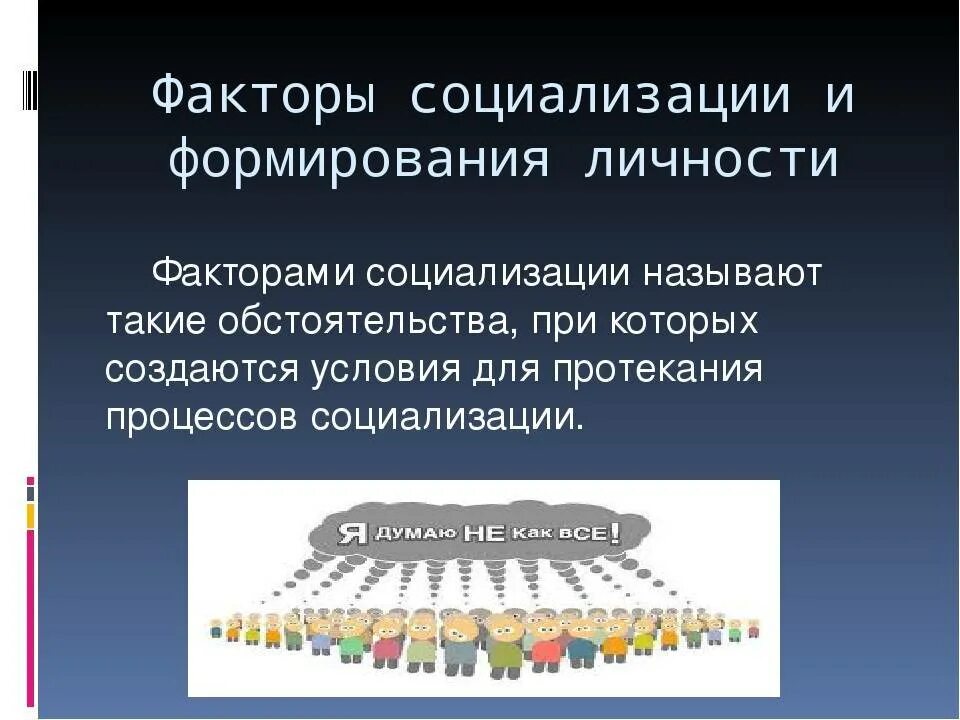 Факторы социализации и формирования личности

Факторами социализации называют такие обстоятельства, при которых создаются условия для протекания процессов социализации.

Я ДУМАЮ НЕ КАК ВСЕ!